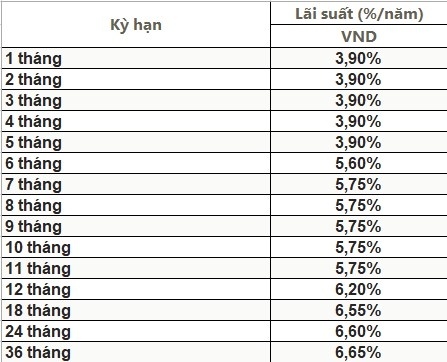 | Kỳ hạn | Lãi suất (%/năm) |
|---|---|
| | VND |
| 1 tháng | 3,90% |
| 2 tháng | 3,90% |
| 3 tháng | 3,90% |
| 4 tháng | 3,90% |
| 5 tháng | 3,90% |
| 6 tháng | 5,60% |
| 7 tháng | 5,75% |
| 8 tháng | 5,75% |
| 9 tháng | 5,75% |
| 10 tháng | 5,75% |
| 11 tháng | 5,75% |
| 12 tháng | 6,20% |
| 18 tháng | 6,55% |
| 24 tháng | 6,60% |
| 36 tháng | 6,65% |